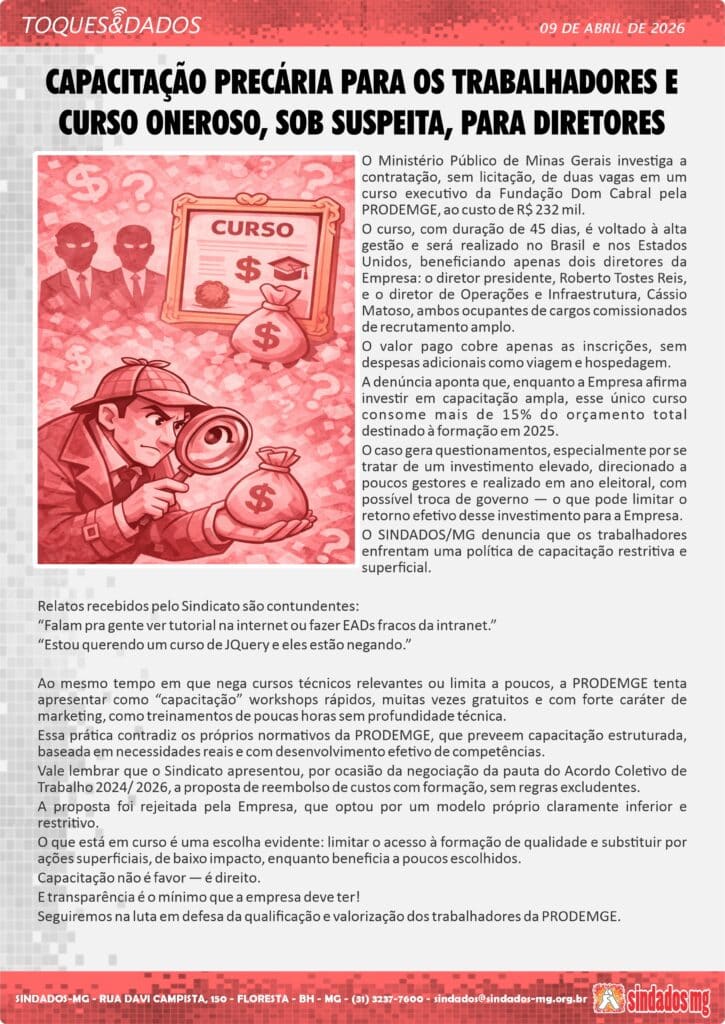 TOQUES&DADOS

09 DE ABRIL DE 2026

CAPACITAÇÃO PRECÁRIA PARA OS TRABALHADORES E CURSO ONEROSO, SOB SUSPEITA, PARA DIRETORES

CURSO

$

$

$

O Ministério Público de Minas Gerais investiga a contratação, sem licitação, de duas vagas em um curso executivo da Fundação Dom Cabral pela PRODEMGE, ao custo de R$ 232 mil.

O curso, com duração de 45 dias, é voltado à alta gestão e será realizado no Brasil e nos Estados Unidos, beneficiando apenas dois diretores da Empresa: o diretor presidente, Roberto Tostes Reis, e o diretor de Operações e Infraestrutura, Cássio Matoso, ambos ocupantes de cargos comissionados de recrutamento amplo.

O valor pago cobre apenas as inscrições, sem despesas adicionais como viagem e hospedagem.

A denúncia aponta que, enquanto a Empresa afirma investir em capacitação ampla, esse único curso consome mais de 15% do orçamento total destinado à formação em 2025.

O caso gera questionamentos, especialmente por se tratar de um investimento elevado, direcionado a poucos gestores e realizado em ano eleitoral, com possível troca de governo — o que pode limitar o retorno efetivo desse investimento para a Empresa.

O SINDADOS/MG denuncia que os trabalhadores enfrentam uma política de capacitação restritiva e superficial.

Relatos recebidos pelo Sindicato são contundentes:
“Falam pra gente ver tutorial na internet ou fazer EADs fracos da intranet.”
“Estou querendo um curso de JQuery e eles estão negando.”

Ao mesmo tempo em que nega cursos técnicos relevantes ou limita a poucos, a PRODEMGE tenta apresentar como “capacitação” workshops rápidos, muitas vezes gratuitos e com forte caráter de marketing, como treinamentos de poucas horas sem profundidade técnica.

Essa prática contradiz os próprios normativos da PRODEMGE, que preveem capacitação estruturada, baseada em necessidades reais e com desenvolvimento efetivo de competências.

Vale lembrar que o Sindicato apresentou, por ocasião da negociação da pauta do Acordo Coletivo de Trabalho 2024/ 2026, a proposta de reembolso de custos com formação, sem regras excludentes.

A proposta foi rejeitada pela Empresa, que optou por um modelo próprio claramente inferior e restritivo.

O que está em curso é uma escolha evidente: limitar o acesso à formação de qualidade e substituir por ações superficiais, de baixo impacto, enquanto beneficia a poucos escolhidos.

Capacitação não é favor — é direito.

E transparência é o mínimo que a empresa deve ter!

Seguiremos na luta em defesa da qualificação e valorização dos trabalhadores da PRODEMGE.

SINDADOS-MG - RUA DAVI CAMPISTA, 150 - FLORESTA - BH - MG - (31) 3237-7600 - sindados@sindados-mg.org.br

sindados mg